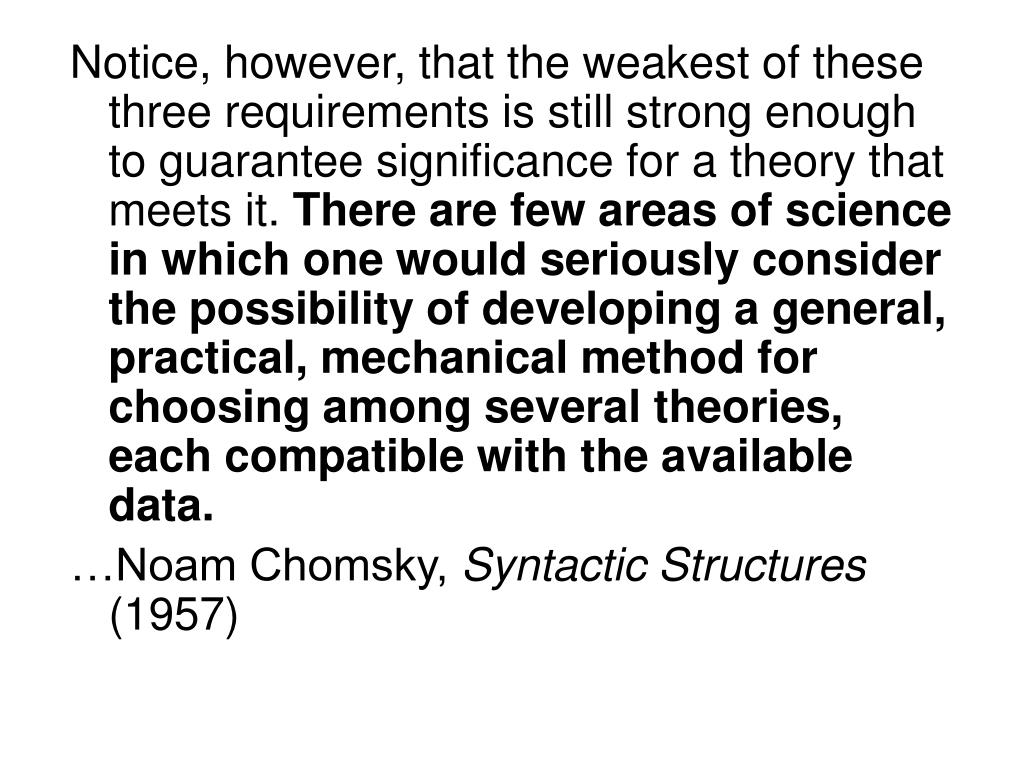 Notice, however, that the weakest of these three requirements is still strong enough to guarantee significance for a theory that meets it. There are few areas of science in which one would seriously consider the possibility of developing a general, practical, mechanical method for choosing among several theories, each compatible with the available data.

…Noam Chomsky, Syntactic Structures (1957)